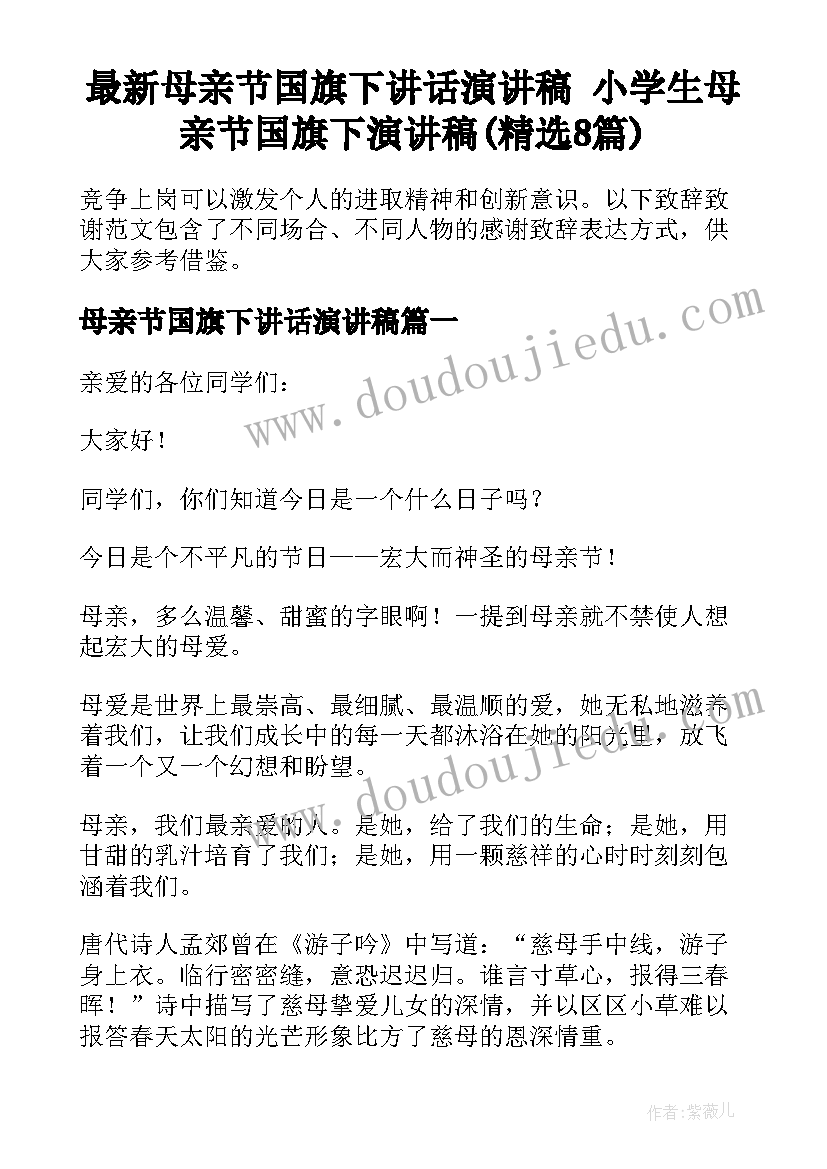 最新母亲节国旗下讲话演讲稿 小学生母亲节国旗下演讲稿(精选8篇)

竞争上岗可以激发个人的进取精神和创新意识。以下致辞致谢范文包含了不同场合、不同人物的感谢致辞表达方式，供大家参考借鉴。

母亲节国旗下讲话演讲稿篇一

www.doudoujiedu.com

亲爱的各位同学们：

大家好！

同学们，你们知道今日是一个什么日子吗？

今日是个不平凡的节日——宏大而神圣的母亲节！

母亲，多么温馨、甜蜜的字眼啊！一提到母亲就不禁使人想起宏大的母爱。

母爱是世界上最崇高、最细腻、最温顺的爱，她无私地滋养着我们，让我们成长中的每一天都沐浴在她的阳光里，放飞着一个又一个幻想和盼望。

www.doudoujiedu.com

母亲，我们最亲爱的人。是她，给了我们的生命；是她，用甘甜的乳汁培育了我们；是她，用一颗慈祥的心时时刻刻包涵着我们。

唐代诗人孟郊曾在《游子吟》中写道：“慈母手中线，游子身上衣。临行密密缝，意恐迟迟归。谁言寸草心，报得三春晖！”诗中描写了慈母挚爱儿女的深情，并以区区小草难以报答春天太阳的光芒形象比方了慈母的恩深情重。

作者:紫薇儿